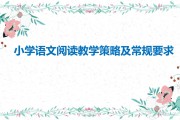 小学语文阅读教学策略及常规要求